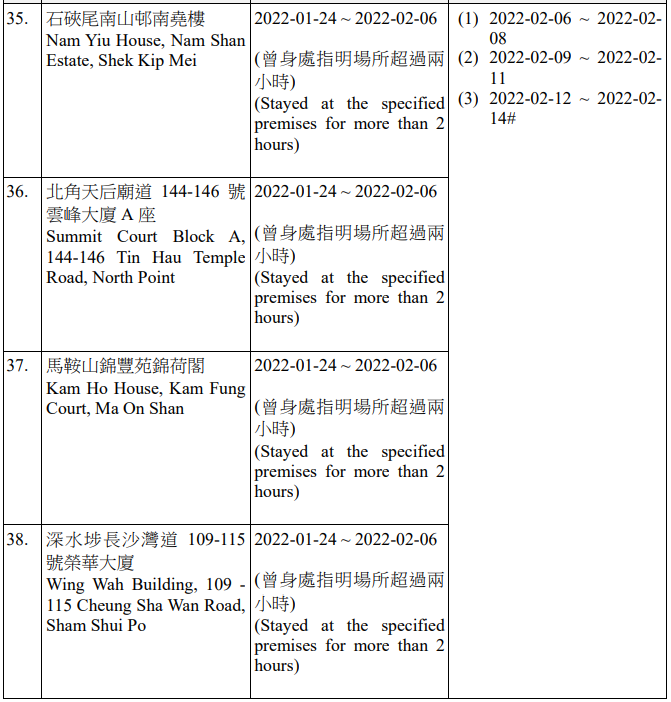 | | | | |
|---|---|---|---|
| 35. | 石硤尾南山邨南堯樓 Nam Yiu House, Nam Shan Estate, Shek Kip Mei | 2022-01-24 ~ 2022-02-06 (曾身處指明場所超過兩小時) (Stayed at the specified premises for more than 2 hours) | (1) 2022-02-06 ~ 2022-02-08 (2) 2022-02-09 ~ 2022-02-11 (3) 2022-02-12 ~ 2022-02-14# |
| 36. | 北角天后廟道 144-146 號雲峰大廈 A 座 Summit Court Block A, 144-146 Tin Hau Temple Road, North Point | 2022-01-24 ~ 2022-02-06 (曾身處指明場所超過兩小時) (Stayed at the specified premises for more than 2 hours) | |
| 37. | 馬鞍山錦豐苑錦荷閣 Kam Ho House, Kam Fung Court, Ma On Shan | 2022-01-24 ~ 2022-02-06 (曾身處指明場所超過兩小時) (Stayed at the specified premises for more than 2 hours) | |
| 38. | 深水埗長沙灣道 109-115 號榮華大廈 Wing Wah Building, 109 - 115 Cheung Sha Wan Road, Sham Shui Po | 2022-01-24 ~ 2022-02-06 (曾身處指明場所超過兩小時) (Stayed at the specified premises for more than 2 hours) | |